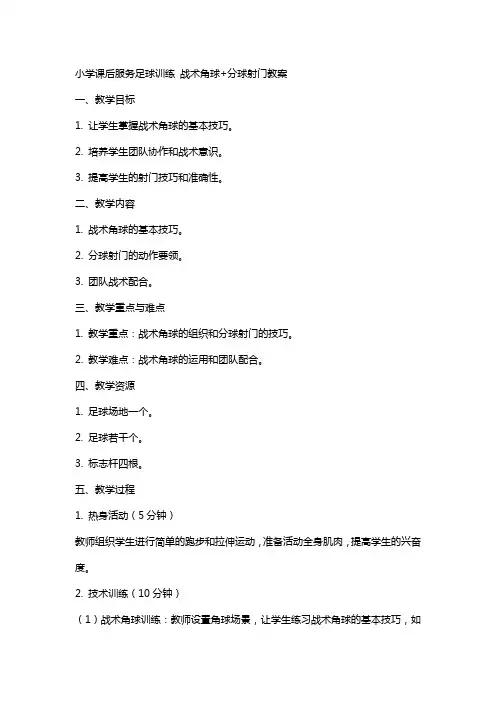 小学课后服务足球训练 战术角球+分球射门教案

一、教学目标

1. 让学生掌握战术角球的基本技巧。

2. 培养学生团队协作和战术意识。

3. 提高学生的射门技巧和准确性。

二、教学内容

1. 战术角球的基本技巧。

2. 分球射门的动作要领。

3. 团队战术配合。

三、教学重点与难点

1. 教学重点：战术角球的组织和分球射门的技巧。

2. 教学难点：战术角球的运用和团队配合。

四、教学资源

1. 足球场地一个。

2. 足球若干个。

3. 标志杆四根。

五、教学过程

1. 热身活动（5分钟）

教师组织学生进行简单的跑步和拉伸运动，准备活动全身肌肉，提高学生的兴奋度。

2. 技术训练（10分钟）

（1）战术角球训练：教师设置角球场景，让学生练习战术角球的基本技巧，如